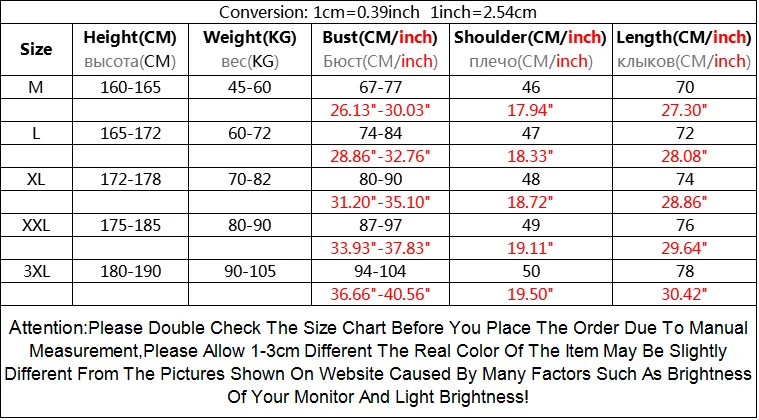 Conversion: 1cm=0.39inch 1inch=2.54cm

| Size | Height(CM) высота(CM) | Weight(KG) вес(KG) | Bust(CM/inch) Бюст(CM/inch) | Shoulder(CM/inch) плечо(CM/inch) | Length(CM/inch) клыков(CM/inch) |
|---|---|---|---|---|---|
| M | 160-165 | 45-60 | 67-77 | 46 | 70 |
| | | | 26.13"-30.03" | 17.94" | 27.30" |
| L | 165-172 | 60-72 | 74-84 | 47 | 72 |
| | | | 28.86"-32.76" | 18.33" | 28.08" |
| XL | 172-178 | 70-82 | 80-90 | 48 | 74 |
| | | | 31.20"-35.10" | 18.72" | 28.86" |
| XXL | 175-185 | 80-90 | 87-97 | 49 | 76 |
| | | | 33.93"-37.83" | 19.11" | 29.64" |
| 3XL | 180-190 | 90-105 | 94-104 | 50 | 78 |
| | | | 36.66"-40.56" | 19.50" | 30.42" |

Attention:Please Double Check The Size Chart Before You Place The Order Due To Manual Measurement,Please Allow 1-3cm Different The Real Color Of The Item May Be Slightly Different From The Pictures Shown On Website Caused By Many Factors Such As Brightness Of Your Monitor And Light Brightness!